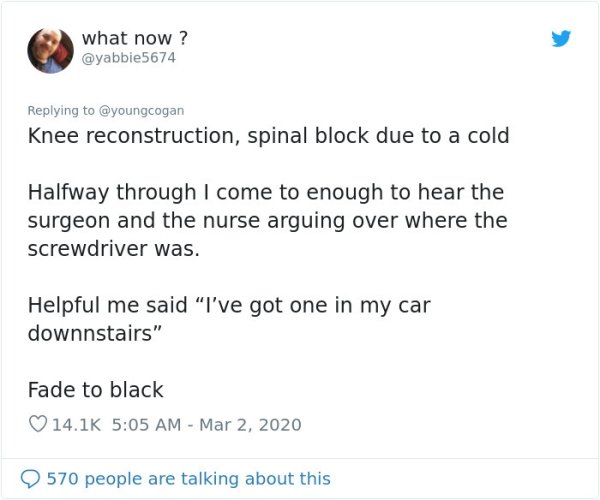 what now ?
@yabbie5674

Replying to @youngcogan
Knee reconstruction, spinal block due to a cold

Halfway through I come to enough to hear the surgeon and the nurse arguing over where the screwdriver was.

Helpful me said “I’ve got one in my car downnstairs”

Fade to black

14.1K 5:05 AM - Mar 2, 2020

570 people are talking about this